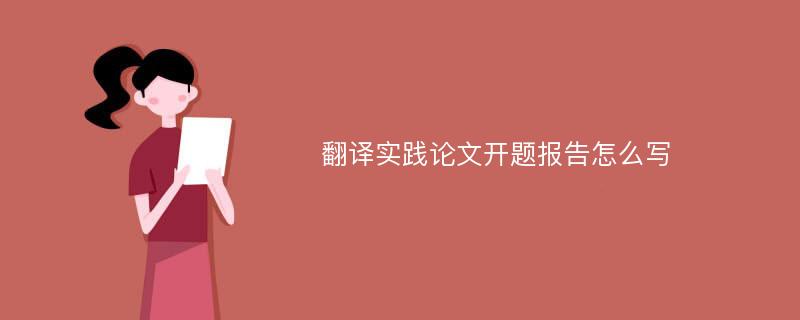 翻译实践论文开题报告怎么写